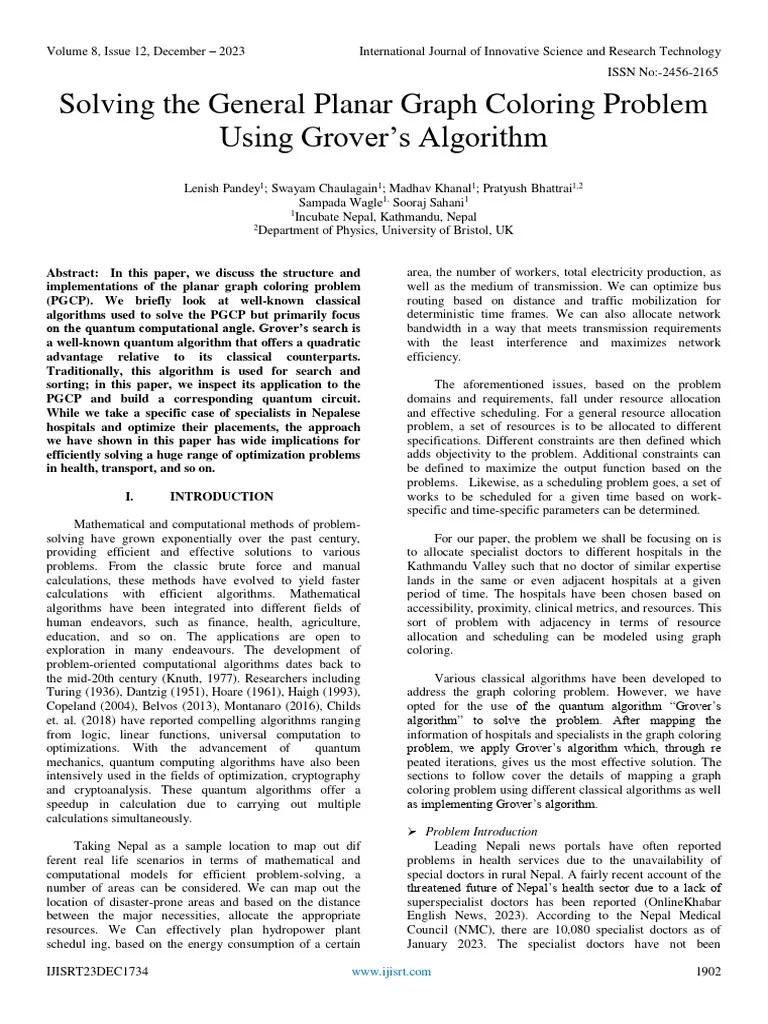 Volume 8, Issue 12, December – 2023

International Journal of Innovative Science and Research Technology

ISSN No:-2456-2165

Solving the General Planar Graph Coloring Problem Using Grover's Algorithm

Lenish Pandey$^1$; Swayam Chaulagain$^1$; Madhav Khanal$^1$; Pratyush Bhattrai$^{1,2}$
Sampada Wagle$^{1,}$ Sooraj Sahani$^1$
$^1$Incubate Nepal, Kathmandu, Nepal
$^2$Department of Physics, University of Bristol, UK

Abstract: In this paper, we discuss the structure and implementations of the planar graph coloring problem (PGCP). We briefly look at well-known classical algorithms used to solve the PGCP but primarily focus on the quantum computational angle. Grover's search is a well-known quantum algorithm that offers a quadratic advantage relative to its classical counterparts. Traditionally, this algorithm is used for search and sorting; in this paper, we inspect its application to the PGCP and build a corresponding quantum circuit. While we take a specific case of specialists in Nepalese hospitals and optimize their placements, the approach we have shown in this paper has wide implications for efficiently solving a huge range of optimization problems in health, transport, and so on.

I. INTRODUCTION

Mathematical and computational methods of problem-solving have grown exponentially over the past century, providing efficient and effective solutions to various problems. From the classic brute force and manual calculations, these methods have evolved to yield faster calculations with efficient algorithms. Mathematical algorithms have been integrated into different fields of human endeavors, such as finance, health, agriculture, education, and so on. The applications are open to exploration in many endeavours. The development of problem-oriented computational algorithms dates back to the mid-20th century (Knuth, 1977). Researchers including Turing (1936), Dantzig (1951), Hoare (1961), Haigh (1993), Copeland (2004), Belvos (2013), Montanaro (2016), Childs et. al. (2018) have reported compelling algorithms ranging from logic, linear functions, universal computation to optimizations. With the advancement of quantum mechanics, quantum computing algorithms have also been intensively used in the fields of optimization, cryptography and cryptoanalysis. These quantum algorithms offer a speedup in calculation due to carrying out multiple calculations simultaneously.

Taking Nepal as a sample location to map out dif ferent real life scenarios in terms of mathematical and computational models for efficient problem-solving, a number of areas can be considered. We can map out the location of disaster-prone areas and based on the distance between the major necessities, allocate the appropriate resources. We Can effectively plan hydropower plant schedul ing, based on the energy consumption of a certain area, the number of workers, total electricity production, as well as the medium of transmission. We can optimize bus routing based on distance and traffic mobilization for deterministic time frames. We can also allocate network bandwidth in a way that meets transmission requirements with the least interference and maximizes network efficiency.

The aforementioned issues, based on the problem domains and requirements, fall under resource allocation and effective scheduling. For a general resource allocation problem, a set of resources is to be allocated to different specifications. Different constraints are then defined which adds objectivity to the problem. Additional constraints can be defined to maximize the output function based on the problems. Likewise, as a scheduling problem goes, a set of works to be scheduled for a given time based on work-specific and time-specific parameters can be determined.

For our paper, the problem we shall be focusing on is to allocate specialist doctors to different hospitals in the Kathmandu Valley such that no doctor of similar expertise lands in the same or even adjacent hospitals at a given period of time. The hospitals have been chosen based on accessibility, proximity, clinical metrics, and resources. This sort of problem with adjacency in terms of resource allocation and scheduling can be modeled using graph coloring.

Various classical algorithms have been developed to address the graph coloring problem. However, we have opted for the use of the quantum algorithm "Grover's algorithm" to solve the problem. After mapping the information of hospitals and specialists in the graph coloring problem, we apply Grover's algorithm which, through re peated iterations, gives us the most effective solution. The sections to follow cover the details of mapping a graph coloring problem using different classical algorithms as well as implementing Grover's algorithm.

➢ Problem Introduction
Leading Nepali news portals have often reported problems in health services due to the unavailability of special doctors in rural Nepal. A fairly recent account of the threatened future of Nepal's health sector due to a lack of superspecialist doctors has been reported (OnlineKhabar English News, 2023). According to the Nepal Medical Council (NMC), there are 10,080 specialist doctors as of January 2023. The specialist doctors have not been

IJISRT23DEC1734

www.ijisrt.com

1902